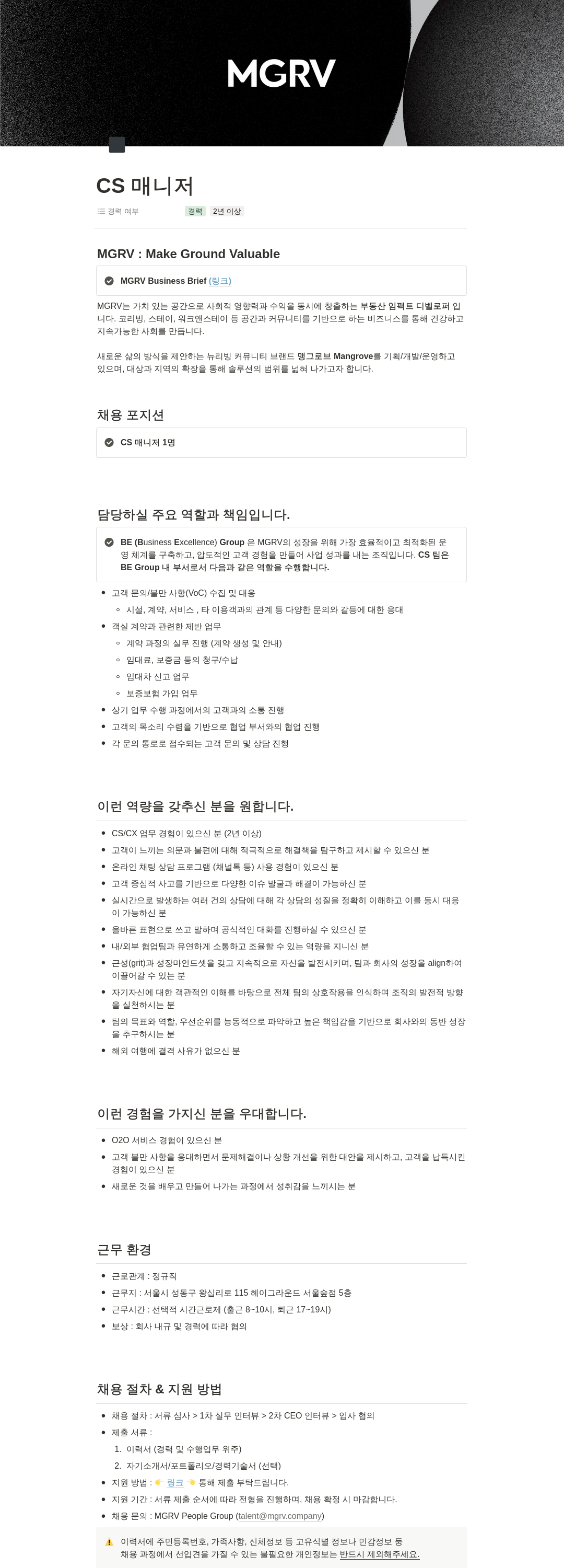 MGRV

CS 매니저

경력 여부 경력 2년 이상

MGRV : Make Ground Valuable

MGRV Business Brief (링크)

MGRV는 가치 있는 공간으로 사회적 영향력과 수익을 동시에 창출하는 부동산 임팩트 디벨로퍼 입니다. 코리빙, 스테이, 워크앤스테이 등 공간과 커뮤니티를 기반으로 하는 비즈니스를 통해 건강하고 지속가능한 사회를 만듭니다.

새로운 삶의 방식을 제안하는 뉴리빙 커뮤니티 브랜드 맹그로브 Mangrove를 기획/개발/운영하고 있으며, 대상과 지역의 확장을 통해 솔루션의 범위를 넓혀 나가고자 합니다.

채용 포지션

CS 매니저 1명

담당하실 주요 역할과 책임입니다.

BE (Business Excellence) Group 은 MGRV의 성장을 위해 가장 효율적이고 최적화된 운영 체계를 구축하고, 압도적인 고객 경험을 만들어 사업 성과를 내는 조직입니다. CS 팀은 BE Group 내 부서로서 다음과 같은 역할을 수행합니다.

- 고객 문의/불만 사항(VoC) 수집 및 대응
  - 시설, 계약, 서비스 , 타 이용객과의 관계 등 다양한 문의와 갈등에 대한 응대
- 객실 계약과 관련한 제반 업무
  - 계약 과정의 실무 진행 (계약 생성 및 안내)
  - 임대료, 보증금 등의 청구/수납
  - 임대차 신고 업무
  - 보증보험 가입 업무
- 상기 업무 수행 과정에서의 고객과의 소통 진행
- 고객의 목소리 수렴을 기반으로 협업 부서와의 협업 진행
- 각 문의 통로로 접수되는 고객 문의 및 상담 진행

이런 역량을 갖추신 분을 원합니다.

- CS/CX 업무 경험이 있으신 분 (2년 이상)
- 고객이 느끼는 의문과 불편에 대해 적극적으로 해결책을 탐구하고 제시할 수 있으신 분
- 온라인 채팅 상담 프로그램 (채널톡 등) 사용 경험이 있으신 분
- 고객 중심적 사고를 기반으로 다양한 이슈 발굴과 해결이 가능하신 분
- 실시간으로 발생하는 여러 건의 상담에 대해 각 상담의 성질을 정확히 이해하고 이를 동시 대응이 가능하신 분
- 올바른 표현으로 쓰고 말하며 공식적인 대화를 진행하실 수 있으신 분
- 내/외부 협업팀과 유연하게 소통하고 조율할 수 있는 역량을 지니신 분
- 근성(grit)과 성장마인드셋을 갖고 지속적으로 자신을 발전시키며, 팀과 회사의 성장을 align하여 이끌어갈 수 있는 분
- 자기자신에 대한 객관적인 이해를 바탕으로 전체 팀의 상호작용을 인식하며 조직의 발전적 방향을 실천하시는 분
- 팀의 목표와 역할, 우선순위를 능동적으로 파악하고 높은 책임감을 기반으로 회사와의 동반 성장을 추구하시는 분
- 해외 여행에 결격 사유가 없으신 분

이런 경험을 가지신 분을 우대합니다.

- O2O 서비스 경험이 있으신 분
- 고객 불만 사항을 응대하면서 문제해결이나 상황 개선을 위한 대안을 제시하고, 고객을 납득시킨 경험이 있으신 분
- 새로운 것을 배우고 만들어 나가는 과정에서 성취감을 느끼시는 분

근무 환경

- 근로관계 : 정규직
- 근무지 : 서울시 성동구 왕십리로 115 헤이그라운드 서울숲점 5층
- 근무시간 : 선택적 시간근로제 (출근 8~10시, 퇴근 17~19시)
- 보상 : 회사 내규 및 경력에 따라 협의

채용 절차 & 지원 방법

- 채용 절차 : 서류 심사 > 1차 실무 인터뷰 > 2차 CEO 인터뷰 > 입사 협의
- 제출 서류 :
  1. 이력서 (경력 및 수행업무 위주)
  2. 자기소개서/포트폴리오/경력기술서 (선택)
- 지원 방법 : 👉 링크 👈 통해 제출 부탁드립니다.
- 지원 기간 : 서류 제출 순서에 따라 전형을 진행하며, 채용 확정 시 마감합니다.
- 채용 문의 : MGRV People Group (talent@mgrv.company)

⚠️ 이력서에 주민등록번호, 가족사항, 신체정보 등 고유식별 정보나 민감정보 등 채용 과정에서 선입견을 가질 수 있는 불필요한 개인정보는 반드시 제외해주세요.